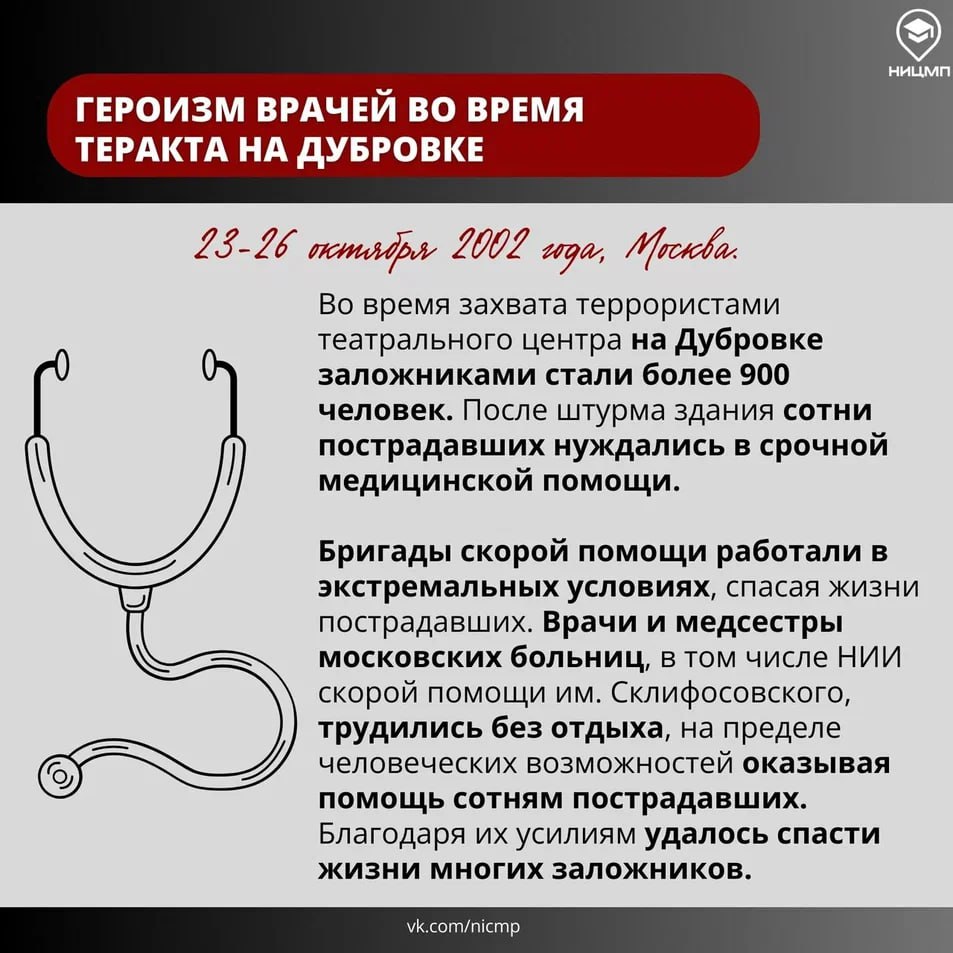 НИЦМП

ГЕРОИЗМ ВРАЧЕЙ ВО ВРЕМЯ ТЕРАКТА НА ДУБРОВКЕ

23-26 октября 2002 года, Москва.

Во время захвата террористами театрального центра на Дубровке заложниками стали более 900 человек. После штурма здания сотни пострадавших нуждались в срочной медицинской помощи.

Бригады скорой помощи работали в экстремальных условиях, спасая жизни пострадавших. Врачи и медсестры московских больниц, в том числе НИИ скорой помощи им. Склифосовского, трудились без отдыха, на пределе человеческих возможностей оказывая помощь сотням пострадавших. Благодаря их усилиям удалось спасти жизни многих заложников.

vk.com/nicmp